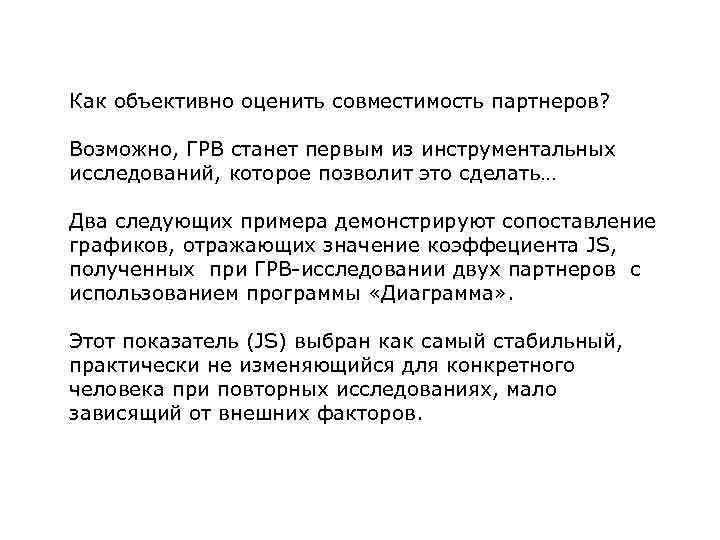 Как объективно оценить совместимость партнеров?

Возможно, ГРВ станет первым из инструментальных исследований, которое позволит это сделать…

Два следующих примера демонстрируют сопоставление графиков, отражающих значение коэффециента JS, полученных при ГРВ-исследовании двух партнеров с использованием программы «Диаграмма».

Этот показатель (JS) выбран как самый стабильный, практически не изменяющийся для конкретного человека при повторных исследованиях, мало зависящий от внешних факторов.